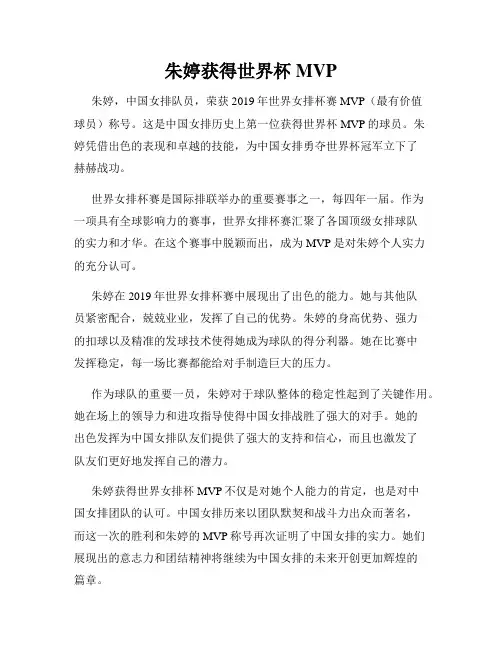 朱婷获得世界杯 MVP

朱婷，中国女排队员，荣获 2019 年世界女排杯赛 MVP（最有价值球员）称号。这是中国女排历史上第一位获得世界杯 MVP 的球员。朱婷凭借出色的表现和卓越的技能，为中国女排勇夺世界杯冠军立下了赫赫战功。

世界女排杯赛是国际排联举办的重要赛事之一，每四年一届。作为一项具有全球影响力的赛事，世界女排杯赛汇聚了各国顶级女排球队的实力和才华。在这个赛事中脱颖而出，成为 MVP 是对朱婷个人实力的充分认可。

朱婷在 2019 年世界女排杯赛中展现出了出色的能力。她与其他队员紧密配合，兢兢业业，发挥了自己的优势。朱婷的身高优势、强力的扣球以及精准的发球技术使得她成为球队的得分利器。她在比赛中发挥稳定，每一场比赛都能给对手制造巨大的压力。

作为球队的重要一员，朱婷对于球队整体的稳定性起到了关键作用。她在场上的领导力和进攻指导使得中国女排战胜了强大的对手。她的出色发挥为中国女排队友们提供了强大的支持和信心，而且也激发了队友们更好地发挥自己的潜力。

朱婷获得世界女排杯 MVP 不仅是对她个人能力的肯定，也是对中国女排团队的认可。中国女排历来以团队默契和战斗力出众而著名，而这一次的胜利和朱婷的 MVP 称号再次证明了中国女排的实力。她们展现出的意志力和团结精神将继续为中国女排的未来开创更加辉煌的篇章。